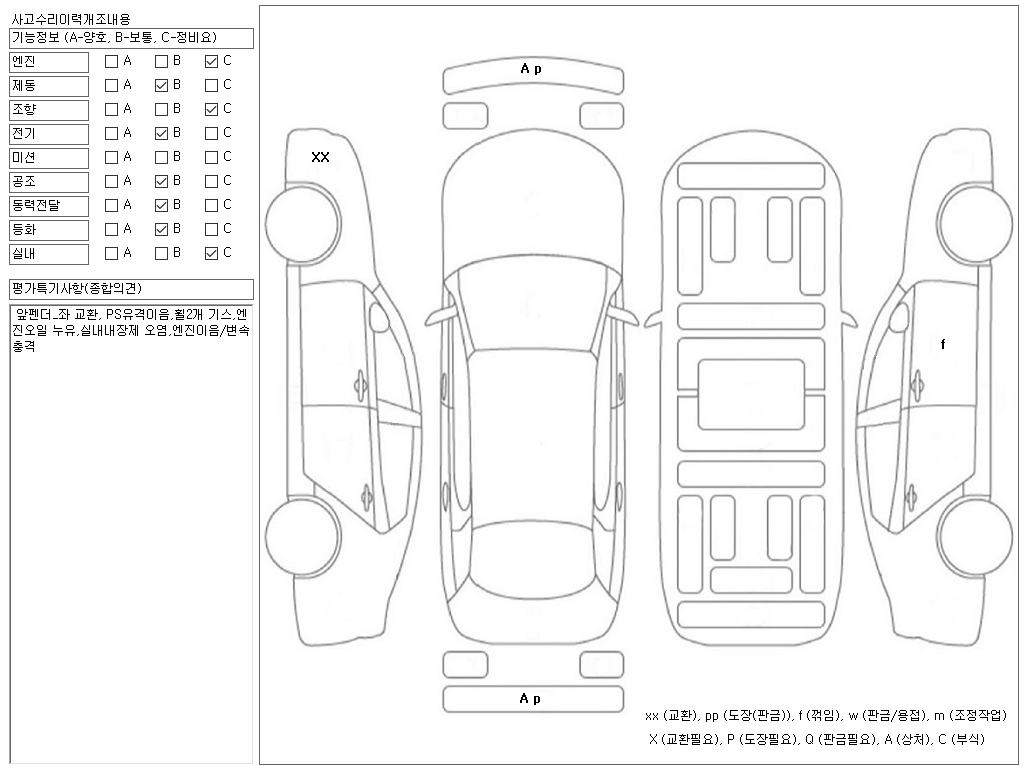 사고수리이력개조내용

기능정보 (A-양호, B-보통, C-정비요)

| | | | |
|---|---|---|---|
| 엔진 | ☐ A | ☐ B | ☑ C |
| 제동 | ☐ A | ☑ B | ☐ C |
| 조향 | ☐ A | ☐ B | ☑ C |
| 전기 | ☐ A | ☑ B | ☐ C |
| 미션 | ☐ A | ☐ B | ☐ C |
| 공조 | ☐ A | ☑ B | ☐ C |
| 동력전달 | ☐ A | ☑ B | ☐ C |
| 등화 | ☐ A | ☑ B | ☐ C |
| 실내 | ☐ A | ☐ B | ☑ C |

평가특기사항(종합의견)

앞펜더_좌 교환, PS유격이음,휠2개 기스,엔진오일 누유,실내내장제 오염,엔진이음/변속충격

A p

XX

f

A p

xx (교환), pp (도장(판금)), f (꺾임), w (판금/용접), m (조정작업)

X (교환필요), P (도장필요), Q (판금필요), A (상처), C (부식)